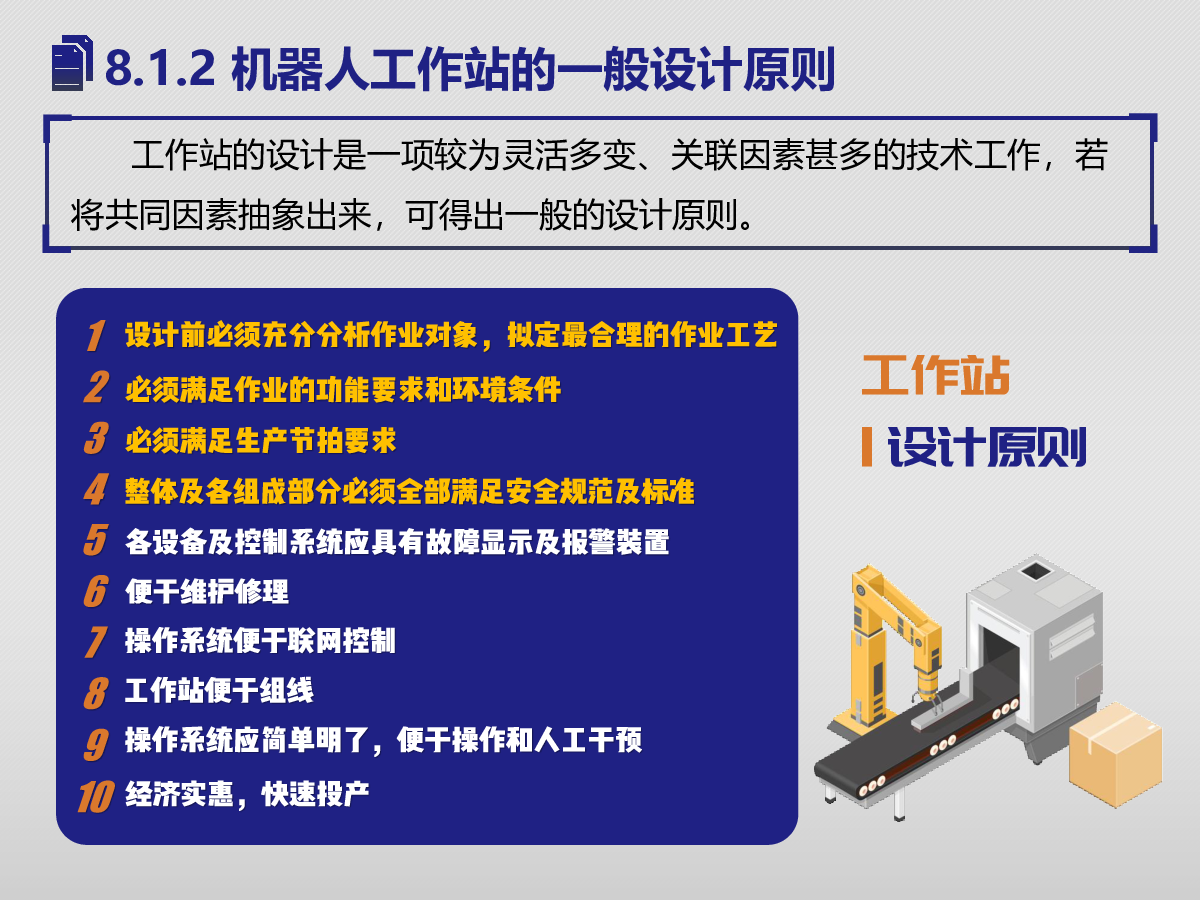 8.1.2 机器人工作站的一般设计原则

工作站的设计是一项较为灵活多变、关联因素甚多的技术工作，若将共同因素抽象出来，可得出一般的设计原则。

1 设计前必须充分分析作业对象，拟定最合理的作业工艺
2 必须满足作业的功能要求和环境条件
3 必须满足生产节拍要求
4 整体及各组成部分必须全部满足安全规范及标准
5 各设备及控制系统应具有故障显示及报警装置
6 便于维护修理
7 操作系统便于联网控制
8 工作站便于组线
9 操作系统应简单明了，便于操作和人工干预
10 经济实惠，快速投产

工作站
设计原则